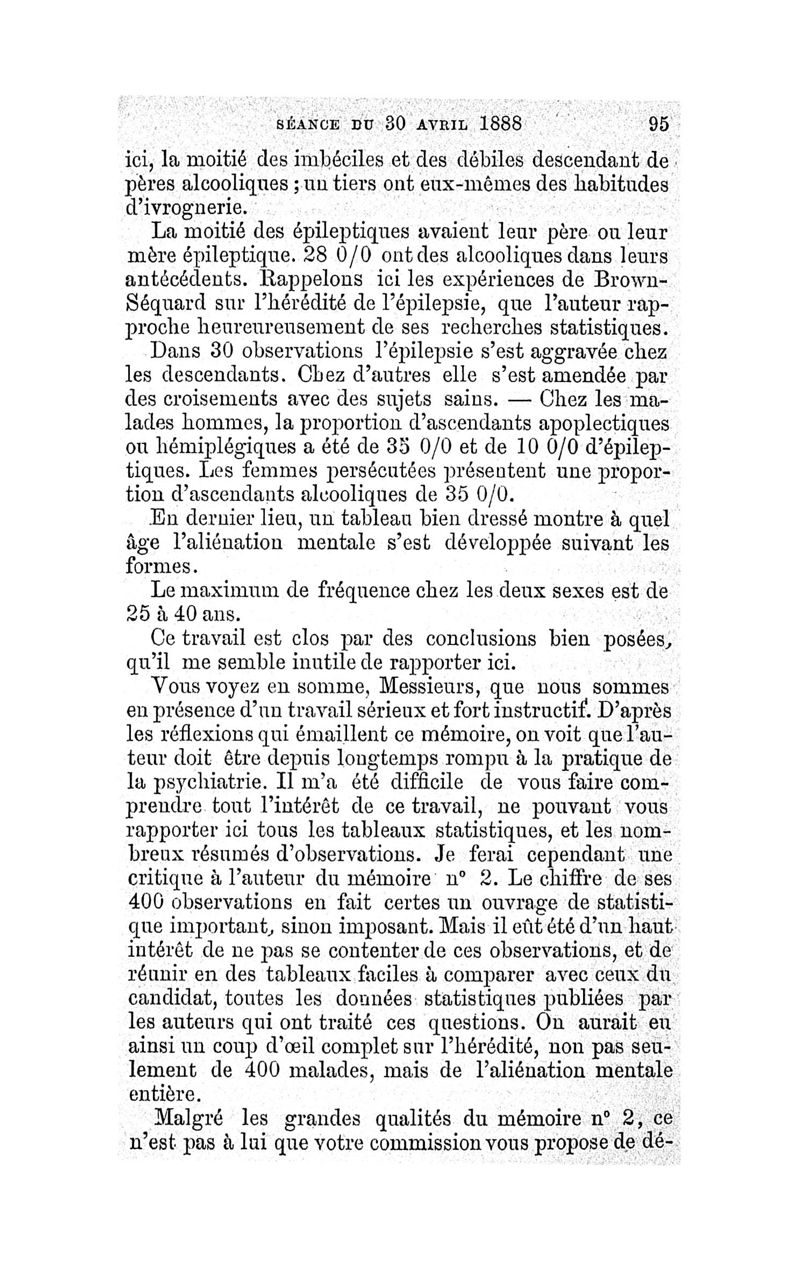 SÉANCE DU 30 AVRIL 1888 95

ici, la moitié des imbéciles et des débiles descendant de pères alcooliques ; un tiers ont eux-mêmes des habitudes d'ivrognerie.

La moitié des épileptiques avaient leur père ou leur mère épileptique. 28 0/0 ont des alcooliques dans leurs antécédents. Rappelons ici les expériences de Brown-Séquard sur l'hérédité de l'épilepsie, que l'auteur rapproche heureureusement de ses recherches statistiques.

Dans 30 observations l'épilepsie s'est aggravée chez les descendants. Chez d'autres elle s'est amendée par des croisements avec des sujets sains. — Chez les malades hommes, la proportion d'ascendants apoplectiques ou hémiplégiques a été de 35 0/0 et de 10 0/0 d'épileptiques. Les femmes persécutées présentent une proportion d'ascendants alcooliques de 35 0/0.

En dernier lieu, un tableau bien dressé montre à quel âge l'aliénation mentale s'est développée suivant les formes.

Le maximum de fréquence chez les deux sexes est de 25 à 40 ans.

Ce travail est clos par des conclusions bien posées, qu'il me semble inutile de rapporter ici.

Vous voyez en somme, Messieurs, que nous sommes en présence d'un travail sérieux et fort instructif. D'après les réflexions qui émaillent ce mémoire, on voit que l'auteur doit être depuis longtemps rompu à la pratique de la psychiatrie. Il m'a été difficile de vous faire comprendre tout l'intérêt de ce travail, ne pouvant vous rapporter ici tous les tableaux statistiques, et les nombreux résumés d'observations. Je ferai cependant une critique à l'auteur du mémoire n° 2. Le chiffre de ses 400 observations en fait certes un ouvrage de statistique important, sinon imposant. Mais il eût été d'un haut intérêt de ne pas se contenter de ces observations, et de réunir en des tableaux faciles à comparer avec ceux du candidat, toutes les données statistiques publiées par les auteurs qui ont traité ces questions. On aurait eu ainsi un coup d'œil complet sur l'hérédité, non pas seulement de 400 malades, mais de l'aliénation mentale entière.

Malgré les grandes qualités du mémoire n° 2, ce n'est pas à lui que votre commission vous propose de dé-